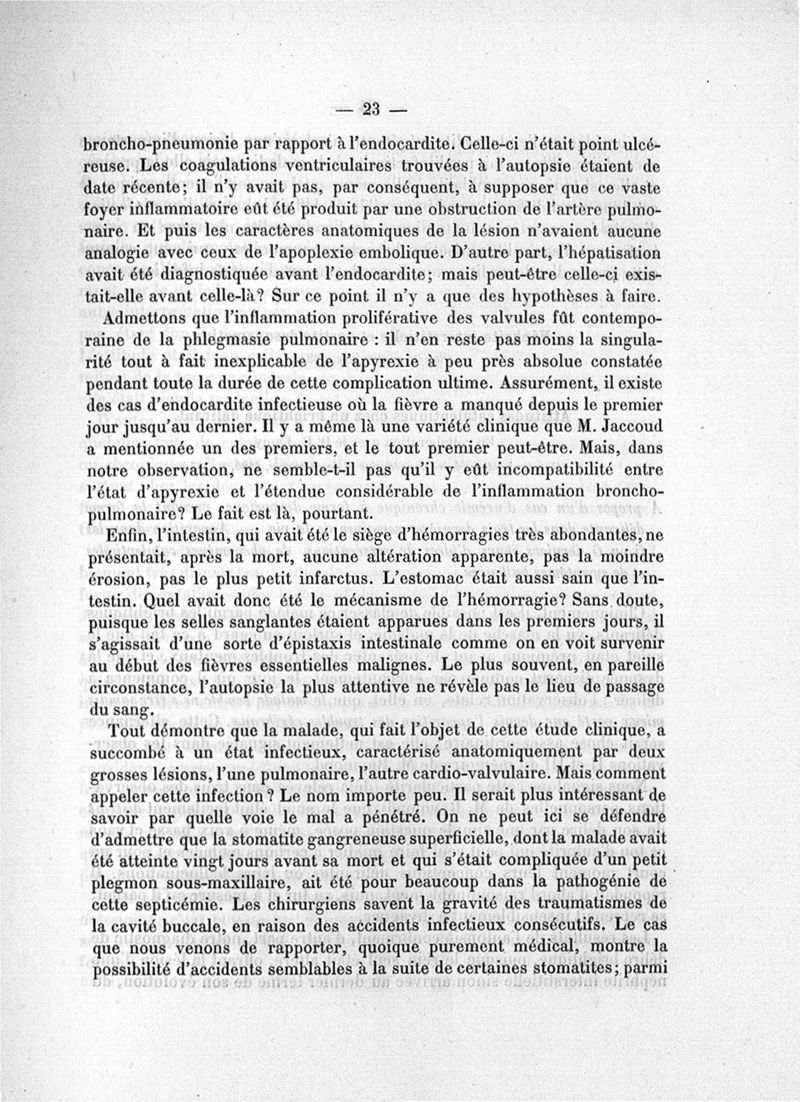 — 23 —

broncho-pneumonie par rapport à l'endocardite. Celle-ci n'était point ulcéreuse. Les coagulations ventriculaires trouvées à l'autopsie étaient de date récente; il n'y avait pas, par conséquent, à supposer que ce vaste foyer inflammatoire eût été produit par une obstruction de l'artère pulmonaire. Et puis les caractères anatomiques de la lésion n'avaient aucune analogie avec ceux de l'apoplexie embolique. D'autre part, l'hépatisation avait été diagnostiquée avant l'endocardite; mais peut-être celle-ci existait-elle avant celle-là? Sur ce point il n'y a que des hypothèses à faire.

Admettons que l'inflammation proliférative des valvules fût contemporaine de la phlegmasie pulmonaire : il n'en reste pas moins la singularité tout à fait inexplicable de l'apyrexie à peu près absolue constatée pendant toute la durée de cette complication ultime. Assurément, il existe des cas d'endocardite infectieuse où la fièvre a manqué depuis le premier jour jusqu'au dernier. Il y a même là une variété clinique que M. Jaccoud a mentionnée un des premiers, et le tout premier peut-être. Mais, dans notre observation, ne semble-t-il pas qu'il y eût incompatibilité entre l'état d'apyrexie et l'étendue considérable de l'inflammation broncho-pulmonaire? Le fait est là, pourtant.

Enfin, l'intestin, qui avait été le siège d'hémorragies très abondantes, ne présentait, après la mort, aucune altération apparente, pas la moindre érosion, pas le plus petit infarctus. L'estomac était aussi sain que l'intestin. Quel avait donc été le mécanisme de l'hémorragie? Sans doute, puisque les selles sanglantes étaient apparues dans les premiers jours, il s'agissait d'une sorte d'épistaxis intestinale comme on en voit survenir au début des fièvres essentielles malignes. Le plus souvent, en pareille circonstance, l'autopsie la plus attentive ne révèle pas le lieu de passage du sang.

Tout démontre que la malade, qui fait l'objet de cette étude clinique, a succombé à un état infectieux, caractérisé anatomiquement par deux grosses lésions, l'une pulmonaire, l'autre cardio-valvulaire. Mais comment appeler cette infection? Le nom importe peu. Il serait plus intéressant de savoir par quelle voie le mal a pénétré. On ne peut ici se défendre d'admettre que la stomatite gangreneuse superficielle, dont la malade avait été atteinte vingt jours avant sa mort et qui s'était compliquée d'un petit plegmon sous-maxillaire, ait été pour beaucoup dans la pathogénie de cette septicémie. Les chirurgiens savent la gravité des traumatismes de la cavité buccale, en raison des accidents infectieux consécutifs. Le cas que nous venons de rapporter, quoique purement médical, montre la possibilité d'accidents semblables à la suite de certaines stomatites; parmi